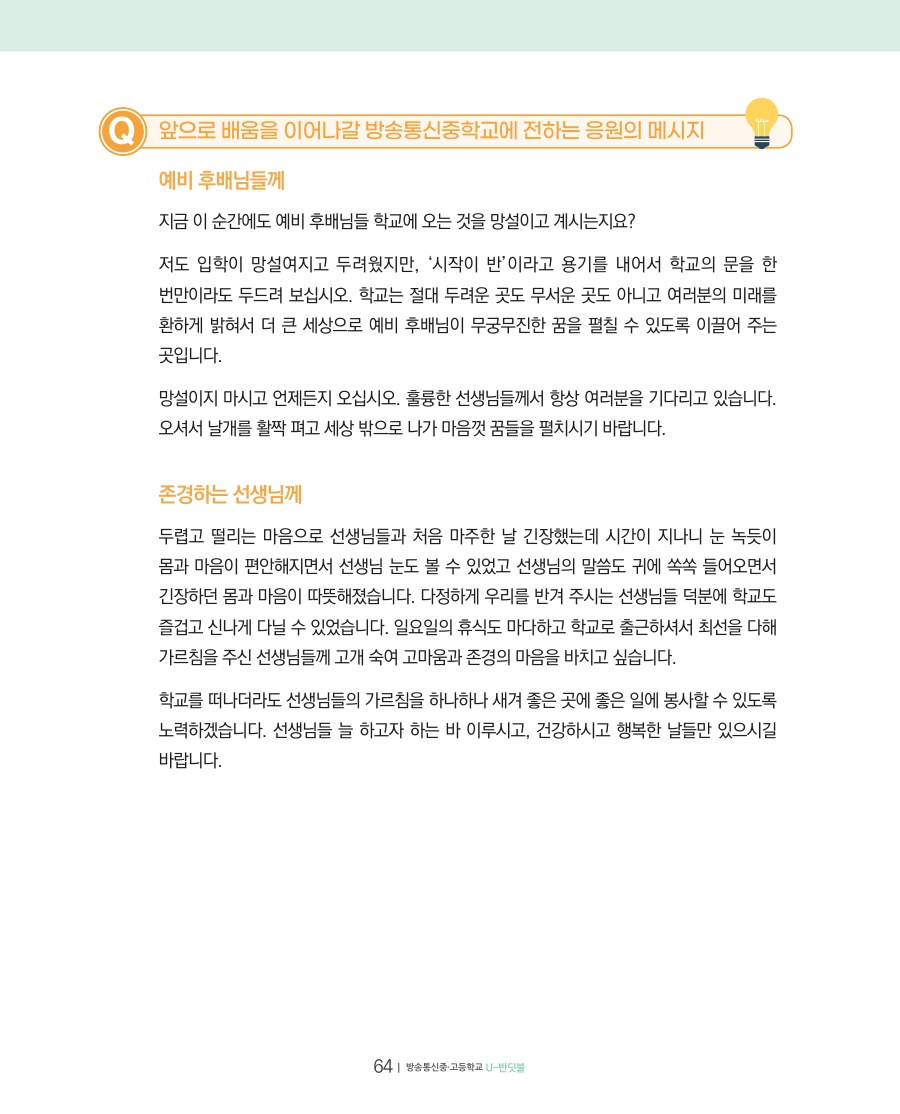 Q 앞으로 배움을 이어나갈 방송통신중학교에 전하는 응원의 메시지

예비 후배님들께

지금 이 순간에도 예비 후배님들 학교에 오는 것을 망설이고 계시는지요?

저도 입학이 망설여지고 두려웠지만, ‘시작이 반’이라고 용기를 내어서 학교의 문을 한 번만이라도 두드려 보십시오. 학교는 절대 두려운 곳도 무서운 곳도 아니고 여러분의 미래를 환하게 밝혀서 더 큰 세상으로 예비 후배님이 무궁무진한 꿈을 펼칠 수 있도록 이끌어 주는 곳입니다.

망설이지 마시고 언제든지 오십시오. 훌륭한 선생님들께서 항상 여러분을 기다리고 있습니다. 오셔서 날개를 활짝 펴고 세상 밖으로 나가 마음껏 꿈들을 펼치시기 바랍니다.

존경하는 선생님께

두렵고 떨리는 마음으로 선생님들과 처음 마주한 날 긴장했는데 시간이 지나니 눈 녹듯이 몸과 마음이 편안해지면서 선생님 눈도 볼 수 있었고 선생님의 말씀도 귀에 쏙쏙 들어오면서 긴장하던 몸과 마음이 따뜻해졌습니다. 다정하게 우리를 반겨 주시는 선생님들 덕분에 학교도 즐겁고 신나게 다닐 수 있었습니다. 일요일의 휴식도 마다하고 학교로 출근하셔서 최선을 다해 가르침을 주신 선생님들께 고개 숙여 고마움과 존경의 마음을 바치고 싶습니다.

학교를 떠나더라도 선생님들의 가르침을 하나하나 새겨 좋은 곳에 좋은 일에 봉사할 수 있도록 노력하겠습니다. 선생님들 늘 하고자 하는 바 이루시고, 건강하시고 행복한 날들만 있으시길 바랍니다.

64 | 방송통신중·고등학교 U-반딧불